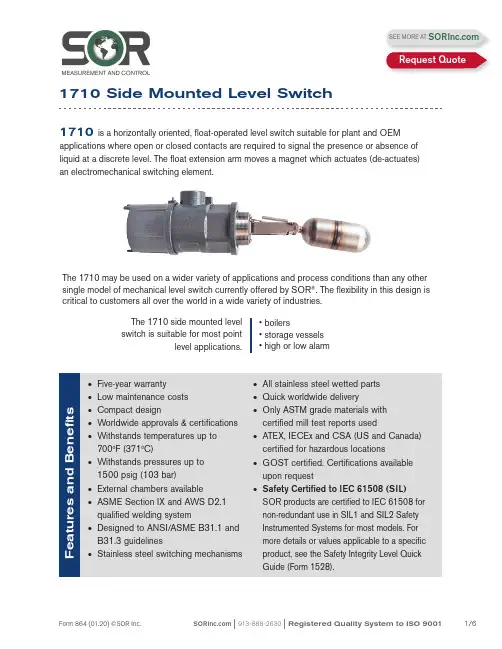 SOR
MEASUREMENT AND CONTROL

SEE MORE AT SORInc.com

Request Quote

1710 Side Mounted Level Switch

1710 is a horizontally oriented, float-operated level switch suitable for plant and OEM applications where open or closed contacts are required to signal the presence or absence of liquid at a discrete level. The float extension arm moves a magnet which actuates (de-actuates) an electromechanical switching element.

The 1710 may be used on a wider variety of applications and process conditions than any other single model of mechanical level switch currently offered by SOR®. The flexibility in this design is critical to customers all over the world in a wide variety of industries.

The 1710 side mounted level switch is suitable for most point level applications.

• boilers
• storage vessels
• high or low alarm

Features and Benefits

• Five-year warranty
• Low maintenance costs
• Compact design
• Worldwide approvals & certifications
• Withstands temperatures up to 700°F (371°C)
• Withstands pressures up to 1500 psig (103 bar)
• External chambers available
• ASME Section IX and AWS D2.1 qualified welding system
• Designed to ANSI/ASME B31.1 and B31.3 guidelines
• Stainless steel switching mechanisms

• All stainless steel wetted parts
• Quick worldwide delivery
• Only ASTM grade materials with certified mill test reports used
• ATEX, IECEx and CSA (US and Canada) certified for hazardous locations
• GOST certified. Certifications available upon request
• Safety Certified to IEC 61508 (SIL)
SOR products are certified to IEC 61508 for non-redundant use in SIL1 and SIL2 Safety Instrumented Systems for most models. For more details or values applicable to a specific product, see the Safety Integrity Level Quick Guide (Form 1528).

Form 864 (01.20) ©SOR Inc.

SORInc.com | 913-888-2630 | Registered Quality System to ISO 9001

1/6